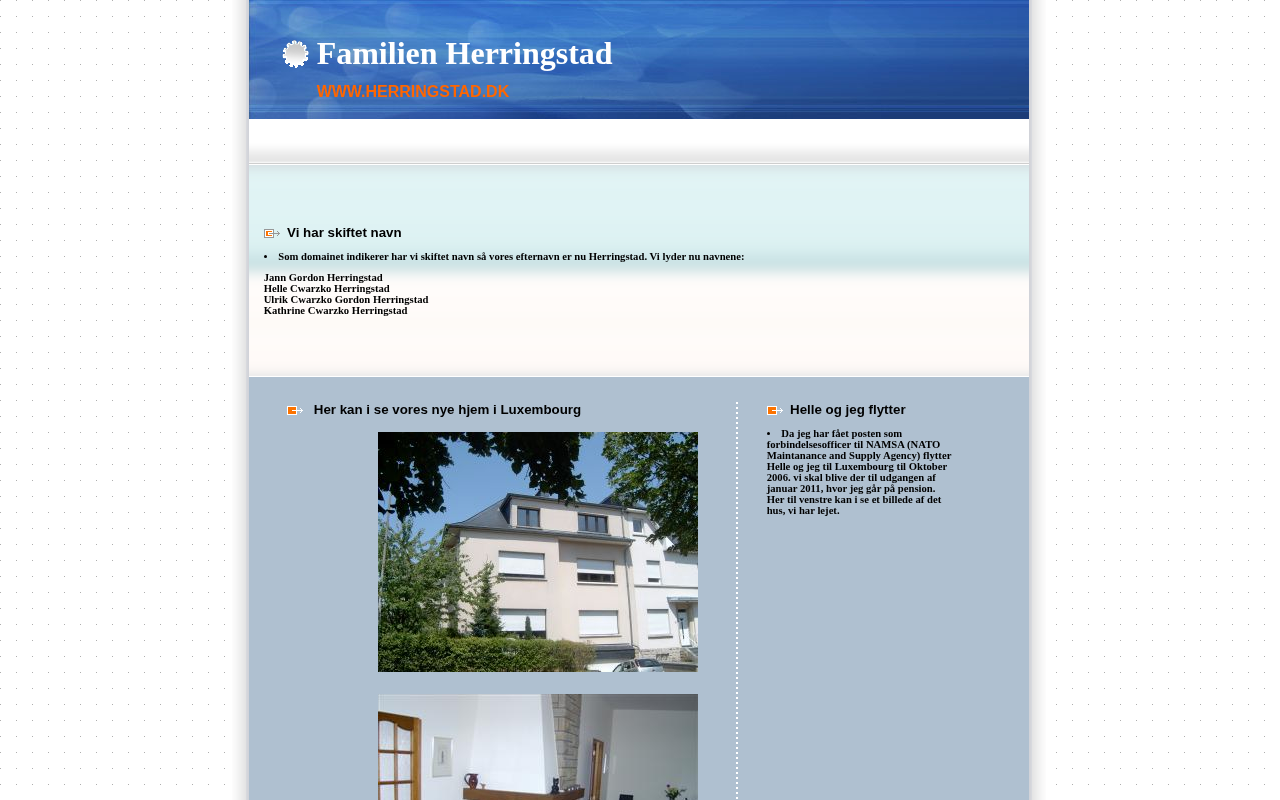 Familien Herringstad

WWW.HERRINGSTAD.DK

Vi har skiftet navn

• Som domainet indikerer har vi skiftet navn så vores efternavn er nu Herringstad. Vi lyder nu navnene:

Jann Gordon Herringstad
Helle Cwarzko Herringstad
Ulrik Cwarzko Gordon Herringstad
Kathrine Cwarzko Herringstad

Her kan i se vores nye hjem i Luxembourg

Helle og jeg flytter

• Da jeg har fået posten som forbindelsesofficer til NAMSA (NATO Maintanance and Supply Agency) flytter Helle og jeg til Luxembourg til Oktober 2006. vi skal blive der til udgangen af januar 2011, hvor jeg går på pension. Her til venstre kan i se et billede af det hus, vi har lejet.